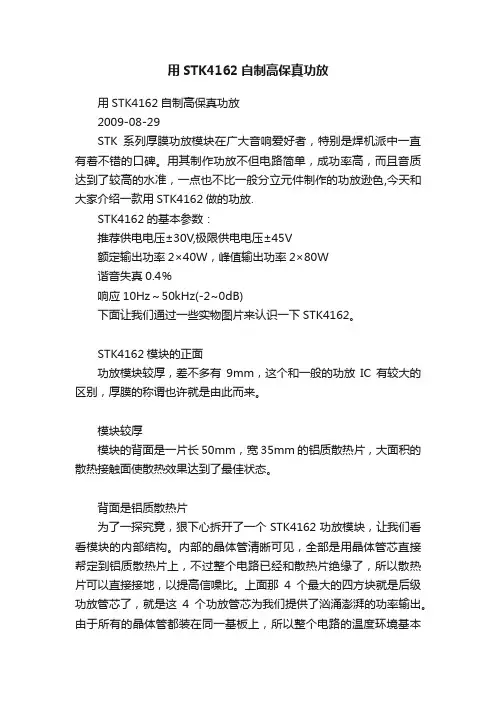 用 STK4162 自制高保真功放

用 STK4162 自制高保真功放

2009-08-29

STK 系列厚膜功放模块在广大音响爱好者，特别是焊机派中一直有着不错的口碑。用其制作功放不但电路简单，成功率高，而且音质达到了较高的水准，一点也不比一般分立元件制作的功放逊色,今天和大家介绍一款用 STK4162 做的功放.

STK4162 的基本参数：

推荐供电电压±30V,极限供电电压±45V

额定输出功率 2×40W，峰值输出功率 2×80W

谐音失真 0.4%

响应 10Hz～50kHz(-2~0dB)

下面让我们通过一些实物图片来认识一下 STK4162。

STK4162 模块的正面

功放模块较厚，差不多有 9mm，这个和一般的功放 IC 有较大的区别，厚膜的称谓也许就是由此而来。

模块较厚

模块的背面是一片长 50mm，宽 35mm 的铝质散热片，大面积的散热接触面使散热效果达到了最佳状态。

背面是铝质散热片

为了一探究竟，狠下心拆开了一个 STK4162 功放模块，让我们看看模块的内部结构。内部的晶体管清晰可见，全部是用晶体管芯直接帮定到铝质散热片上，不过整个电路已经和散热片绝缘了，所以散热片可以直接接地，以提高信噪比。上面那 4 个最大的四方块就是后级功放管芯了，就是这 4 个功放管芯为我们提供了汹涌澎湃的功率输出。由于所有的晶体管都装在同一基板上，所以整个电路的温度环境基本